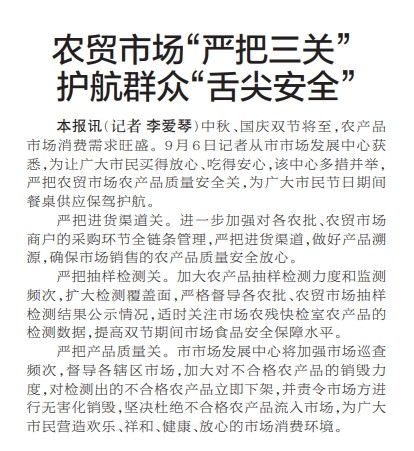 农贸市场“严把三关”
护航群众“舌尖安全”

本报讯（记者 李爱琴）中秋、国庆双节将至，农产品市场消费需求旺盛。9月6日记者从市市场发展中心获悉，为让广大市民买得放心、吃得安心，该中心多措并举，严把农贸市场农产品质量安全关，为广大市民节日期间餐桌供应保驾护航。

严把进货渠道关。进一步加强对各农批、农贸市场商户的采购环节全链条管理，严把进货渠道，做好产品溯源，确保市场销售的农产品质量安全放心。

严把抽样检测关。加大农产品抽样检测力度和监测频次，扩大检测覆盖面，严格督导各农批、农贸市场抽样检测结果公示情况，适时关注市场农残快检室农产品的检测数据，提高双节期间市场食品安全保障水平。

严把产品质量关。市市场发展中心将加强市场巡查频次，督导各辖区市场，加大对不合格农产品的销毁力度，对检测出的不合格农产品立即下架，并责令市场方进行无害化销毁，坚决杜绝不合格农产品流入市场，为广大市民营造欢乐、祥和、健康、放心的市场消费环境。